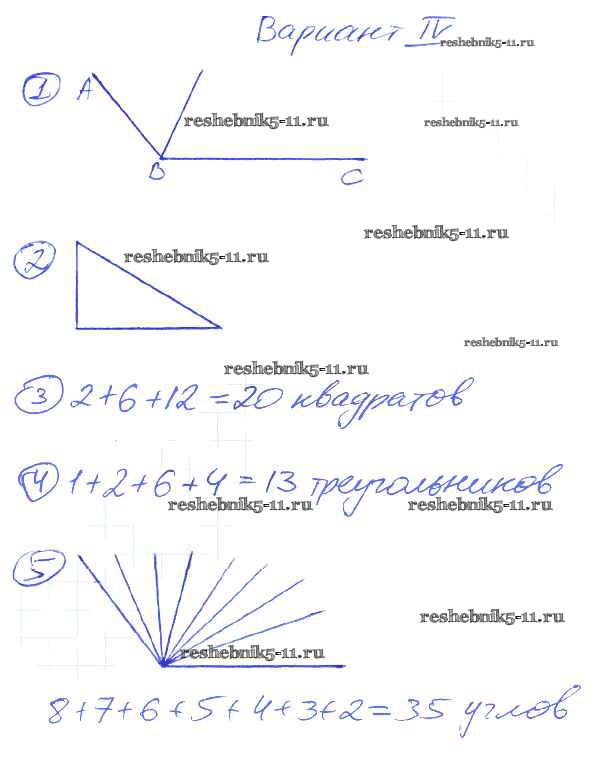 Вариант IV

①
A
B
C

②

③ $2+6+12=20$ квадратов

④ $1+2+6+4=13$ треугольников

⑤

$8+7+6+5+4+3+2=35$ углов

reshebnik5-11.ru